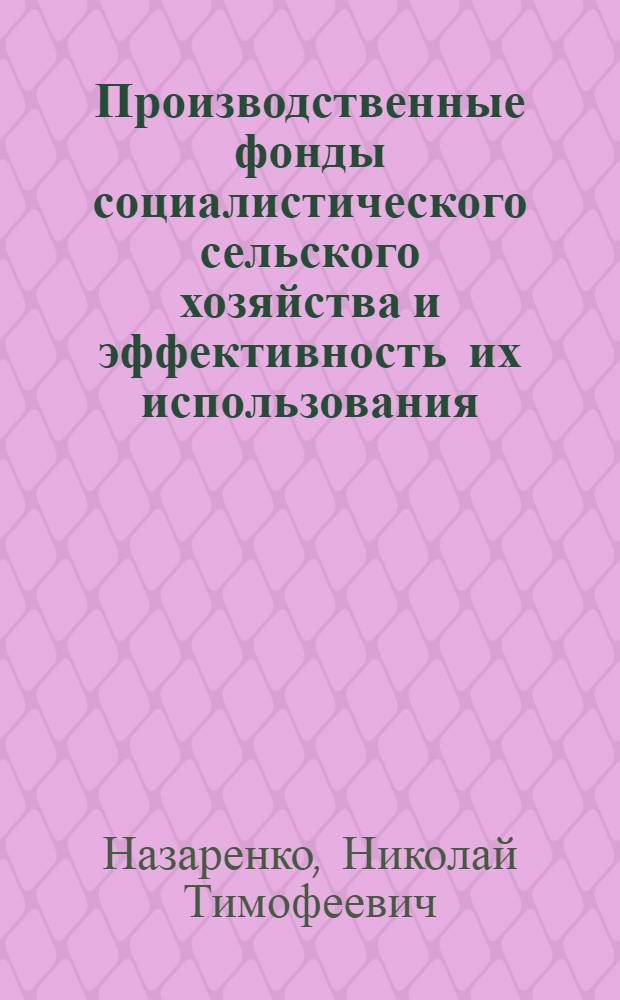 Производственные фонды социалистического сельского хозяйства и эффективность их использования

Назаренко, Николай Тимофеевич